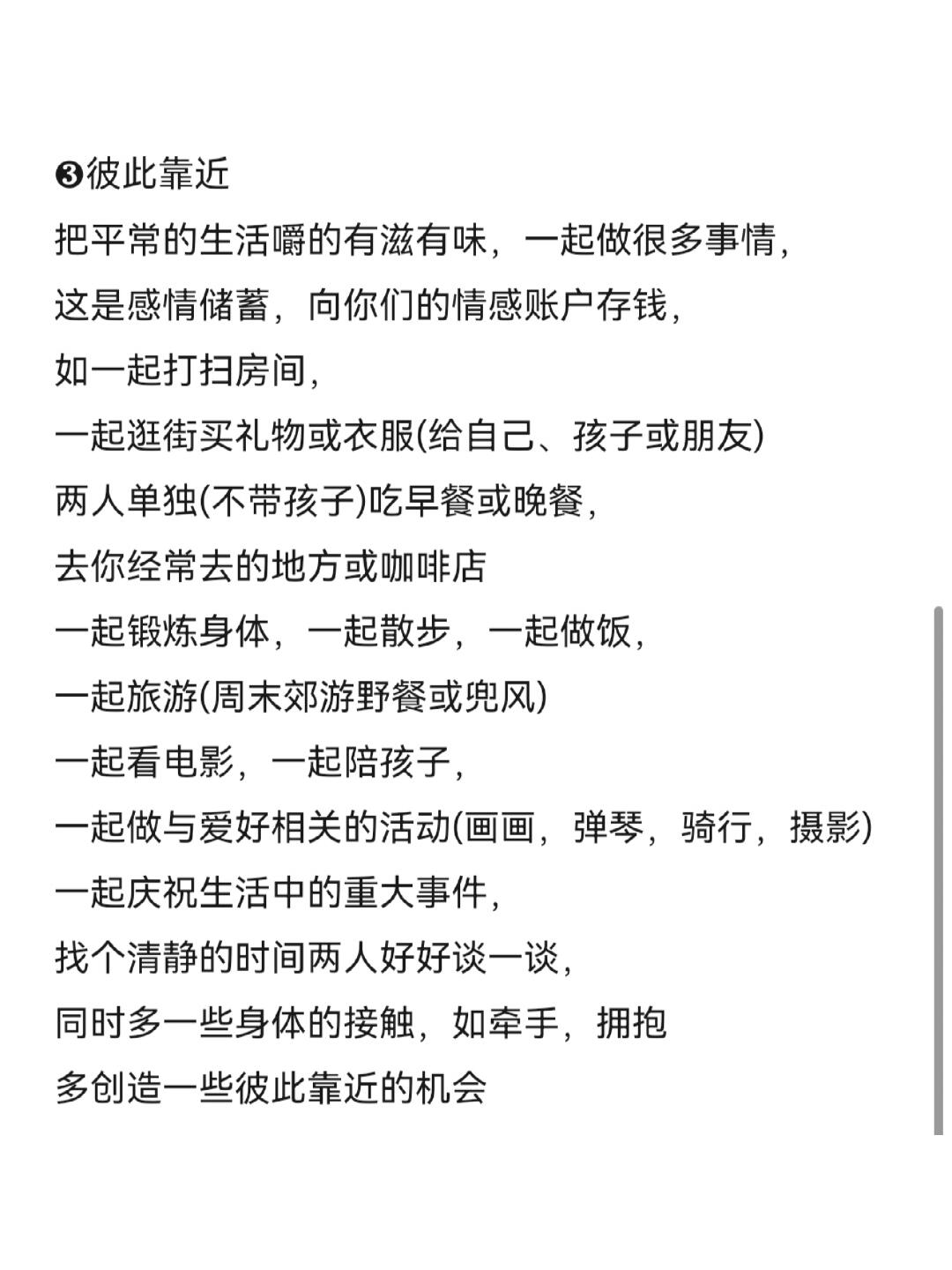 ❸彼此靠近

把平常的生活嚼的有滋有味，一起做很多事情，

这是感情储蓄，向你们的情感账户存钱，

如一起打扫房间，

一起逛街买礼物或衣服(给自己、孩子或朋友)

两人单独(不带孩子)吃早餐或晚餐，

去你经常去的地方或咖啡店

一起锻炼身体，一起散步，一起做饭，

一起旅游(周末郊游野餐或兜风)

一起看电影，一起陪孩子，

一起做与爱好相关的活动(画画，弹琴，骑行，摄影)

一起庆祝生活中的重大事件，

找个清静的时间两人好好谈一谈，

同时多一些身体的接触，如牵手，拥抱

多创造一些彼此靠近的机会